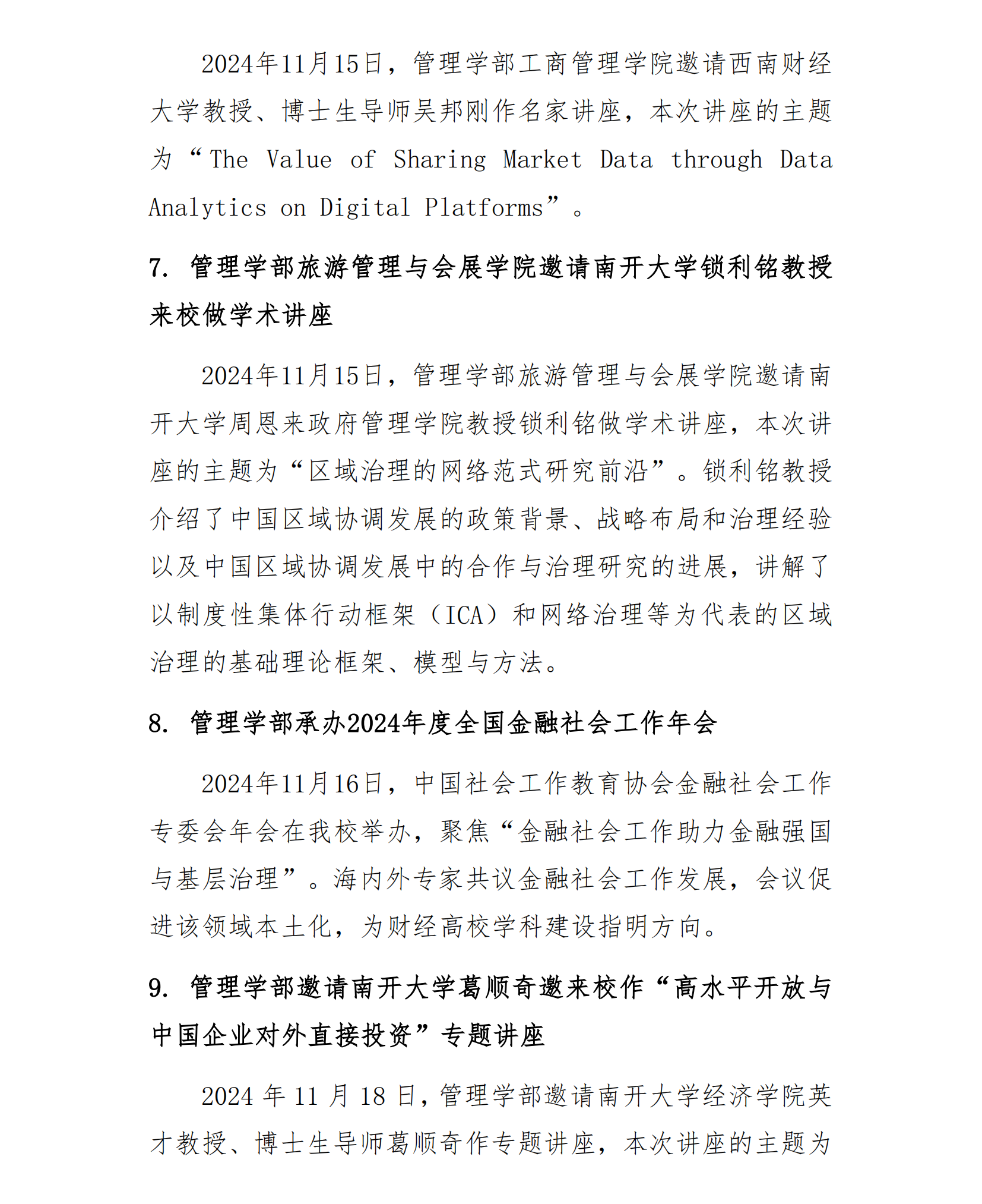 2024年11月15日，管理学部工商管理学院邀请西南财经大学教授、博士生导师吴邦刚作名家讲座，本次讲座的主题为“The Value of Sharing Market Data through Data Analytics on Digital Platforms”。

7. 管理学部旅游管理与会展学院邀请南开大学锁利铭教授来校做学术讲座

2024年11月15日，管理学部旅游管理与会展学院邀请南开大学周恩来政府管理学院教授锁利铭做学术讲座，本次讲座的主题为“区域治理的网络范式研究前沿”。锁利铭教授介绍了中国区域协调发展的政策背景、战略布局和治理经验以及中国区域协调发展中的合作与治理研究的进展，讲解了以制度性集体行动框架（ICA）和网络治理等为代表的区域治理的基础理论框架、模型与方法。

8. 管理学部承办2024年度全国金融社会工作年会

2024年11月16日，中国社会工作教育协会金融社会工作专委会年会在我校举办，聚焦“金融社会工作助力金融强国与基层治理”。海内外专家共议金融社会工作发展，会议促进该领域本土化，为财经高校学科建设指明方向。

9. 管理学部邀请南开大学葛顺奇邀来校作“高水平开放与中国企业对外直接投资”专题讲座

2024 年 11 月 18 日，管理学部邀请南开大学经济学院英才教授、博士生导师葛顺奇作专题讲座，本次讲座的主题为